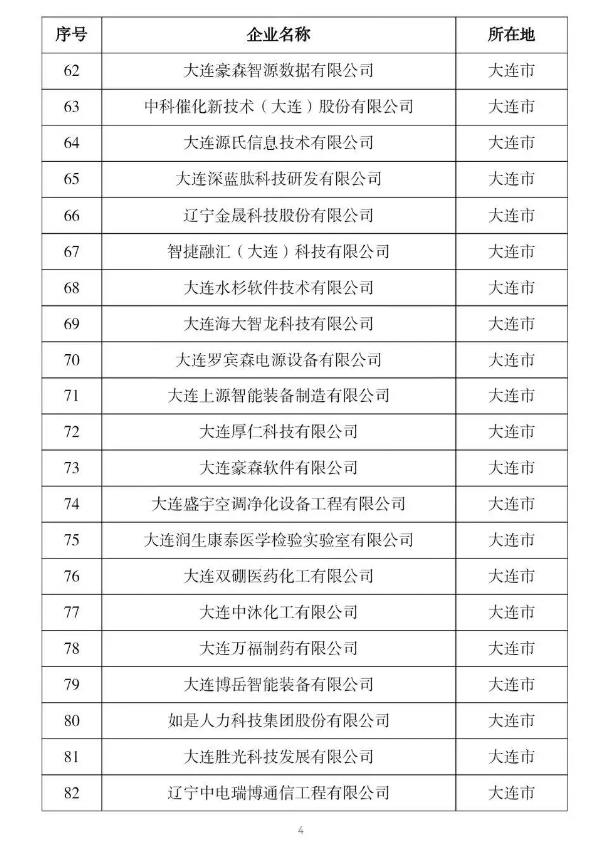 | 序号 | 企业名称 | 所在地 |
|---|---|---|
| 62 | 大连豪森智源数据有限公司 | 大连市 |
| 63 | 中科催化新技术（大连）股份有限公司 | 大连市 |
| 64 | 大连源氏信息技术有限公司 | 大连市 |
| 65 | 大连深蓝肽科技研发有限公司 | 大连市 |
| 66 | 辽宁金晟科技股份有限公司 | 大连市 |
| 67 | 智捷融汇（大连）科技有限公司 | 大连市 |
| 68 | 大连水杉软件技术有限公司 | 大连市 |
| 69 | 大连海大智龙科技有限公司 | 大连市 |
| 70 | 大连罗宾森电源设备有限公司 | 大连市 |
| 71 | 大连上源智能装备制造有限公司 | 大连市 |
| 72 | 大连厚仁科技有限公司 | 大连市 |
| 73 | 大连豪森软件有限公司 | 大连市 |
| 74 | 大连盛宇空调净化设备工程有限公司 | 大连市 |
| 75 | 大连润生康泰医学检验实验室有限公司 | 大连市 |
| 76 | 大连双硼医药化工有限公司 | 大连市 |
| 77 | 大连中沐化工有限公司 | 大连市 |
| 78 | 大连万福制药有限公司 | 大连市 |
| 79 | 大连博岳智能装备有限公司 | 大连市 |
| 80 | 如是人力科技集团股份有限公司 | 大连市 |
| 81 | 大连胜光科技发展有限公司 | 大连市 |
| 82 | 辽宁中电瑞博通信工程有限公司 | 大连市 |

4